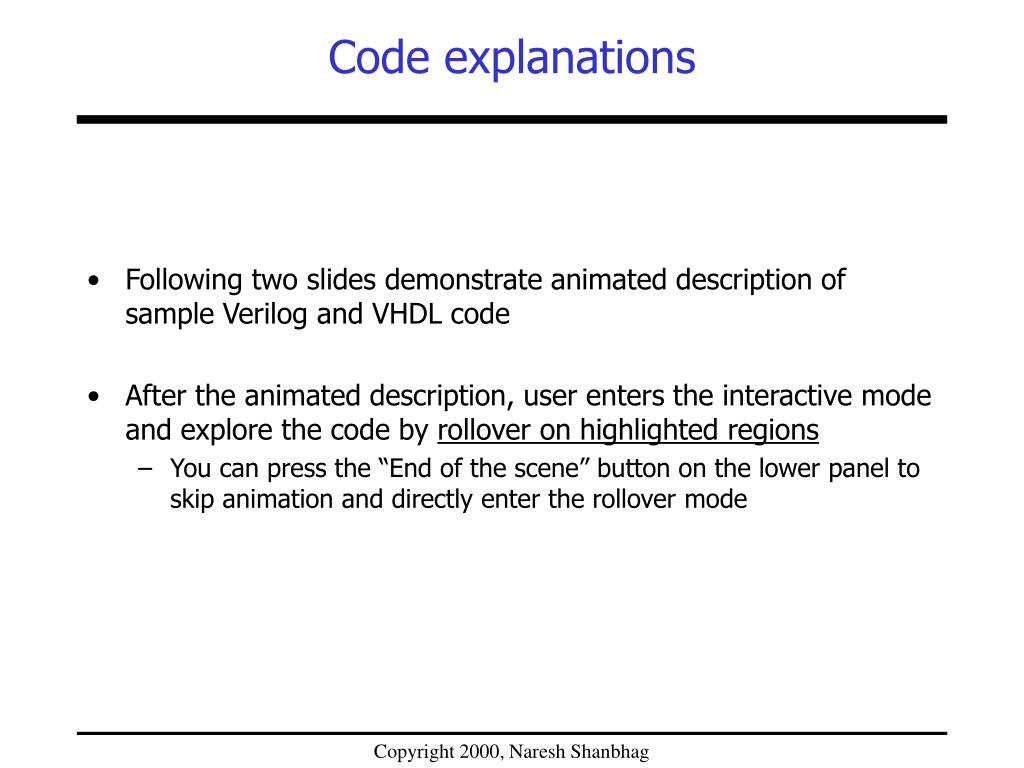 Code explanations

• Following two slides demonstrate animated description of sample Verilog and VHDL code

• After the animated description, user enters the interactive mode and explore the code by rollover on highlighted regions
– You can press the “End of the scene” button on the lower panel to skip animation and directly enter the rollover mode

Copyright 2000, Naresh Shanbhag